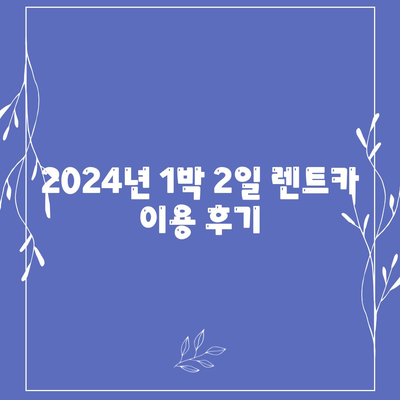 2024년 1박 2일 렌트카 이용 후기